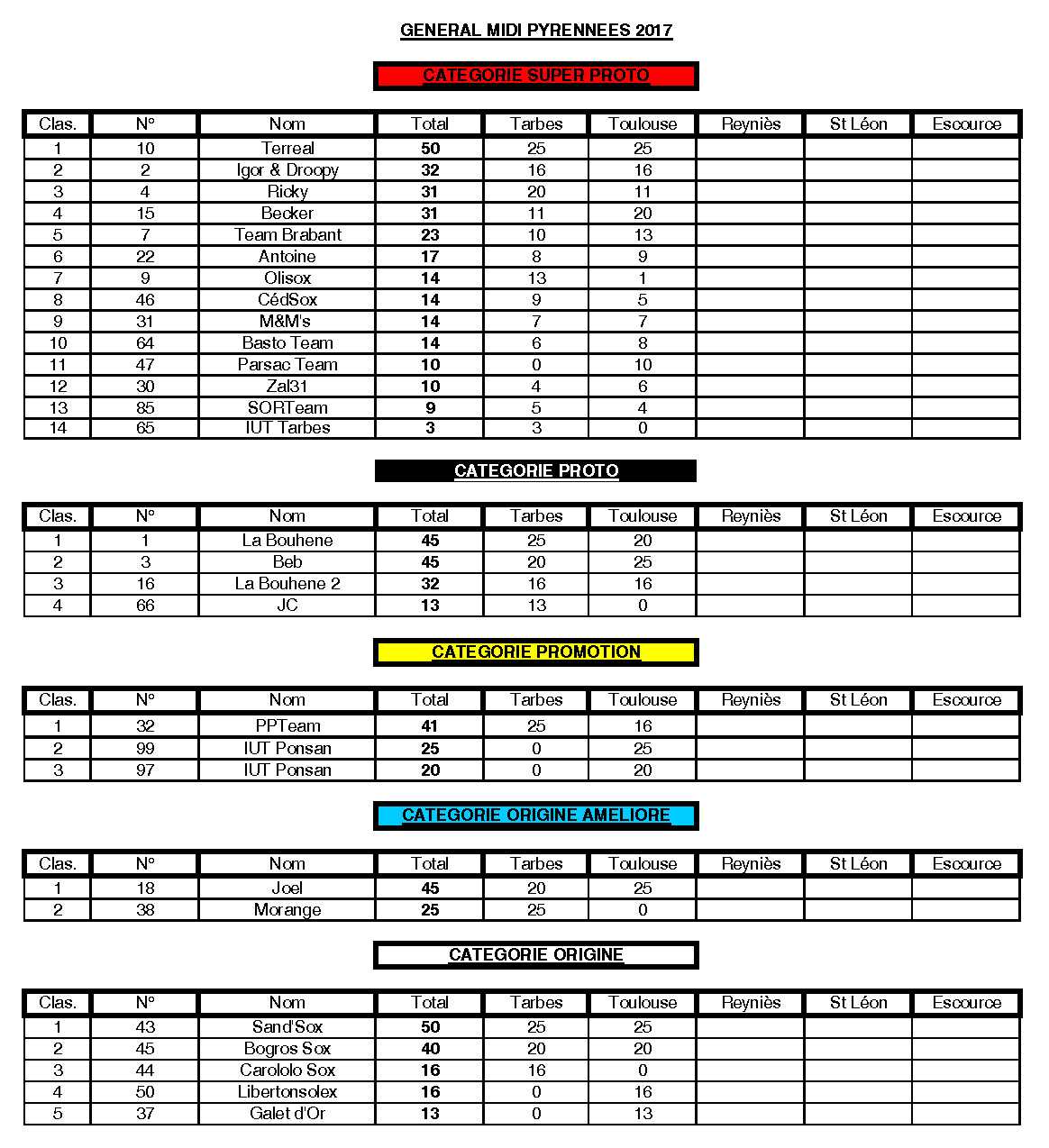 GENERAL MIDI PYRENNEES 2017

CATEGORIE SUPER PROTO

| Clas. | N° | Nom | Total | Tarbes | Toulouse | Reyniès | St Léon | Escource |
|---|---|---|---|---|---|---|---|---|
| 1 | 10 | Terreal | 50 | 25 | 25 | | | |
| 2 | 2 | Igor & Droopy | 32 | 16 | 16 | | | |
| 3 | 4 | Ricky | 31 | 20 | 11 | | | |
| 4 | 15 | Becker | 31 | 11 | 20 | | | |
| 5 | 7 | Team Brabant | 23 | 10 | 13 | | | |
| 6 | 22 | Antoine | 17 | 8 | 9 | | | |
| 7 | 9 | Olisox | 14 | 13 | 1 | | | |
| 8 | 46 | CédSox | 14 | 9 | 5 | | | |
| 9 | 31 | M&M's | 14 | 7 | 7 | | | |
| 10 | 64 | Basto Team | 14 | 6 | 8 | | | |
| 11 | 47 | Parsac Team | 10 | 0 | 10 | | | |
| 12 | 30 | Zal31 | 10 | 4 | 6 | | | |
| 13 | 85 | SORTeam | 9 | 5 | 4 | | | |
| 14 | 65 | IUT Tarbes | 3 | 3 | 0 | | | |

CATEGORIE PROTO

| Clas. | N° | Nom | Total | Tarbes | Toulouse | Reyniès | St Léon | Escource |
|---|---|---|---|---|---|---|---|---|
| 1 | 1 | La Bouhene | 45 | 25 | 20 | | | |
| 2 | 3 | Beb | 45 | 20 | 25 | | | |
| 3 | 16 | La Bouhene 2 | 32 | 16 | 16 | | | |
| 4 | 66 | JC | 13 | 13 | 0 | | | |

CATEGORIE PROMOTION

| Clas. | N° | Nom | Total | Tarbes | Toulouse | Reyniès | St Léon | Escource |
|---|---|---|---|---|---|---|---|---|
| 1 | 32 | PPTeam | 41 | 25 | 16 | | | |
| 2 | 99 | IUT Ponsan | 25 | 0 | 25 | | | |
| 3 | 97 | IUT Ponsan | 20 | 0 | 20 | | | |

CATEGORIE ORIGINE AMELIORE

| Clas. | N° | Nom | Total | Tarbes | Toulouse | Reyniès | St Léon | Escource |
|---|---|---|---|---|---|---|---|---|
| 1 | 18 | Joel | 45 | 20 | 25 | | | |
| 2 | 38 | Morange | 25 | 25 | 0 | | | |

CATEGORIE ORIGINE

| Clas. | N° | Nom | Total | Tarbes | Toulouse | Reyniès | St Léon | Escource |
|---|---|---|---|---|---|---|---|---|
| 1 | 43 | Sand'Sox | 50 | 25 | 25 | | | |
| 2 | 45 | Bogros Sox | 40 | 20 | 20 | | | |
| 3 | 44 | Carololo Sox | 16 | 16 | 0 | | | |
| 4 | 50 | Libertonsolex | 16 | 0 | 16 | | | |
| 5 | 37 | Galet d'Or | 13 | 0 | 13 | | | |